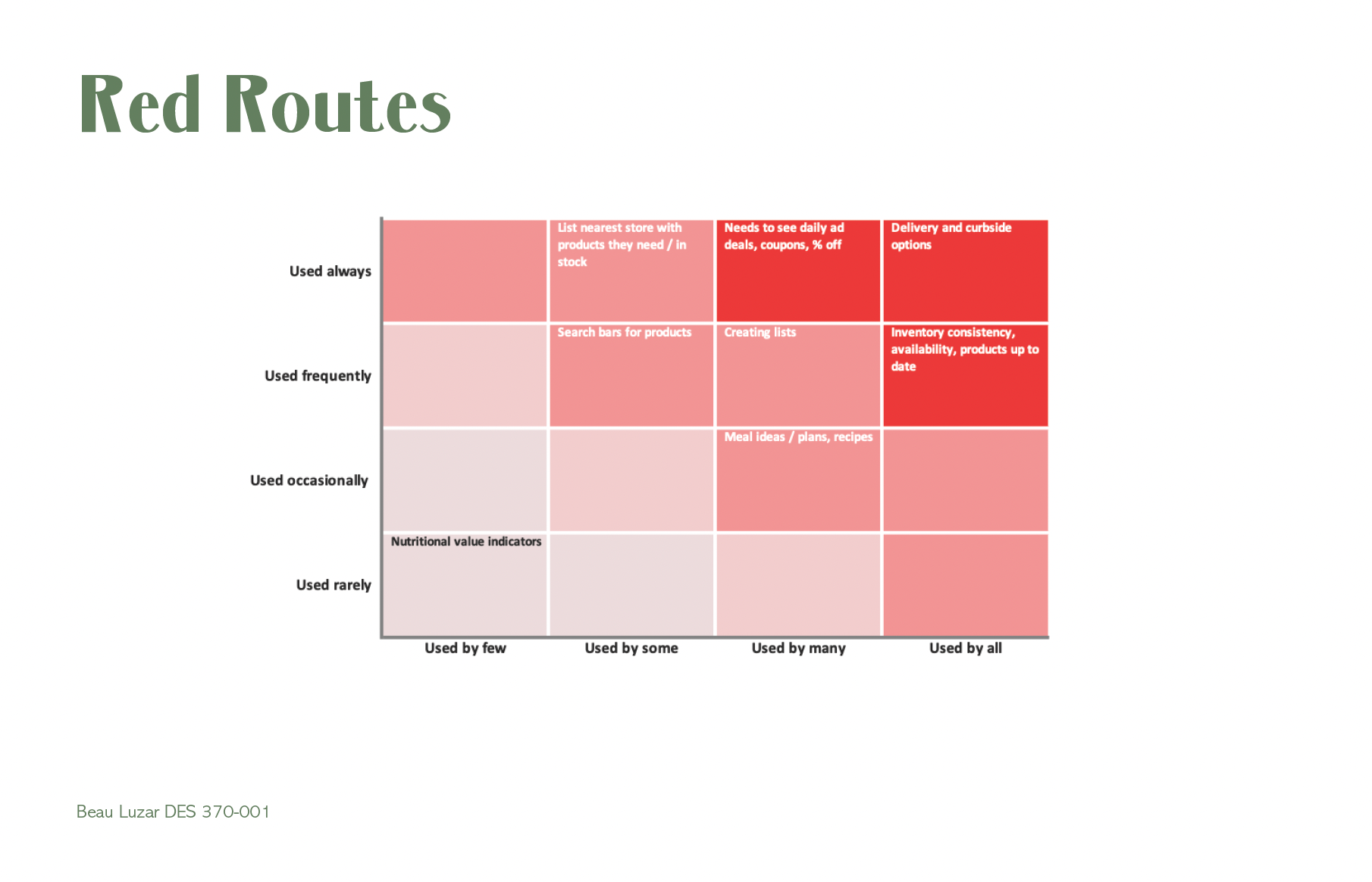 Red Routes

| | Used by few | Used by some | Used by many | Used by all |
|---|---|---|---|---|
| Used always | | List nearest store with products they need / in stock | Needs to see daily ad deals, coupons, % off | Delivery and curbside options |
| Used frequently | | Search bars for products | Creating lists | Inventory consistency, availability, products up to date |
| Used occasionally | | | Meal ideas / plans, recipes | |
| Used rarely | Nutritional value indicators | | | |

Beau Luzar DES 370-001